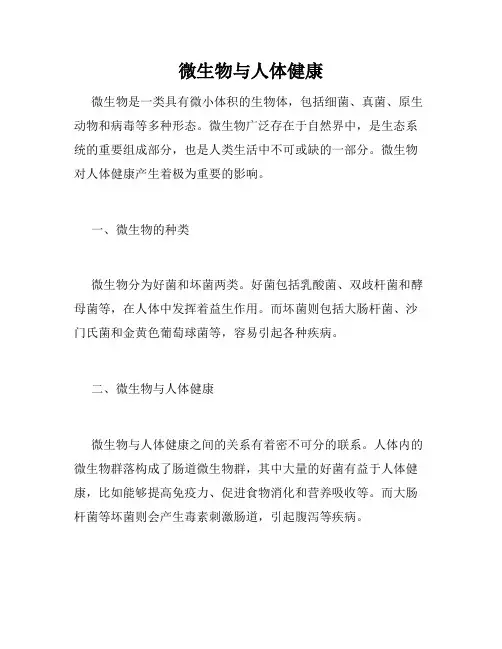 微生物与人体健康

微生物是一类具有微小体积的生物体，包括细菌、真菌、原生动物和病毒等多种形态。微生物广泛存在于自然界中，是生态系统的重要组成部分，也是人类生活中不可或缺的一部分。微生物对人体健康产生着极为重要的影响。

一、微生物的种类

微生物分为好菌和坏菌两类。好菌包括乳酸菌、双歧杆菌和酵母菌等，在人体中发挥着益生作用。而坏菌则包括大肠杆菌、沙门氏菌和金黄色葡萄球菌等，容易引起各种疾病。

二、微生物与人体健康

微生物与人体健康之间的关系有着密不可分的联系。人体内的微生物群落构成了肠道微生物群，其中大量的好菌有益于人体健康，比如能够提高免疫力、促进食物消化和营养吸收等。而大肠杆菌等坏菌则会产生毒素刺激肠道，引起腹泻等疾病。